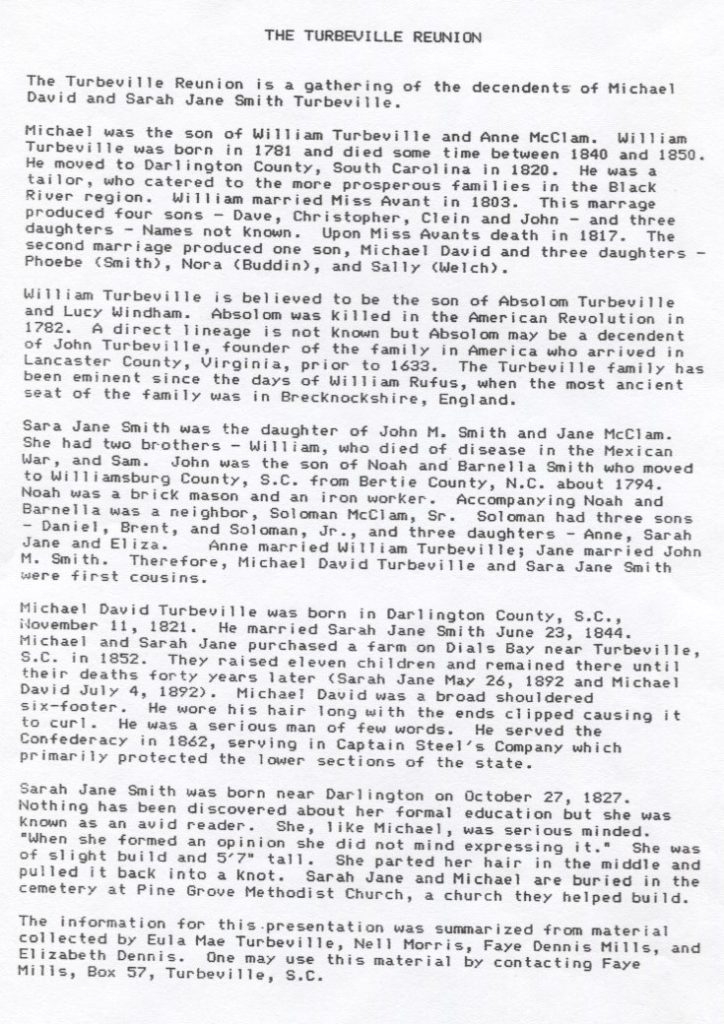 THE TURBEVILLE REUNION

The Turbeville Reunion is a gathering of the decendents of Michael David and Sarah Jane Smith Turbeville.

Michael was the son of William Turbeville and Anne McClam. William Turbeville was born in 1781 and died some time between 1840 and 1850. He moved to Darlington County, South Carolina in 1820. He was a tailor, who catered to the more prosperous families in the Black River region. William married Miss Avant in 1803. This marrage produced four sons - Dave, Christopher, Clein and John - and three daughters - Names not known. Upon Miss Avants death in 1817. The second marriage produced one son, Michael David and three daughters - Phoebe (Smith), Nora (Buddin), and Sally (Welch).

William Turbeville is believed to be the son of Absolom Turbeville and Lucy Windham. Absolom was killed in the American Revolution in 1782. A direct lineage is not known but Absolom may be a decendent of John Turbeville, founder of the family in America who arrived in Lancaster County, Virginia, prior to 1633. The Turbeville family has been eminent since the days of William Rufus, when the most ancient seat of the family was in Brecknockshire, England.

Sara Jane Smith was the daughter of John M. Smith and Jane McClam. She had two brothers - William, who died of disease in the Mexican War, and Sam. John was the son of Noah and Barnella Smith who moved to Williamsburg County, S.C. from Bertie County, N.C. about 1794. Noah was a brick mason and an iron worker. Accompanying Noah and Barnella was a neighbor, Soloman McClam, Sr. Soloman had three sons - Daniel, Brent, and Soloman, Jr., and three daughters - Anne, Sarah Jane and Eliza. Anne married William Turbeville; Jane married John M. Smith. Therefore, Michael David Turbeville and Sara Jane Smith were first cousins.

Michael David Turbeville was born in Darlington County, S.C., November 11, 1821. He married Sarah Jane Smith June 23, 1844. Michael and Sarah Jane purchased a farm on Dials Bay near Turbeville, S.C. in 1852. They raised eleven children and remained there until their deaths forty years later (Sarah Jane May 26, 1892 and Michael David July 4, 1892). Michael David was a broad shouldered six-footer. He wore his hair long with the ends clipped causing it to curl. He was a serious man of few words. He served the Confederacy in 1862, serving in Captain Steel's Company which primarily protected the lower sections of the state.

Sarah Jane Smith was born near Darlington on October 27, 1827. Nothing has been discovered about her formal education but she was known as an avid reader. She, like Michael, was serious minded. "When she formed an opinion she did not mind expressing it." She was of slight build and 5'7" tall. She parted her hair in the middle and pulled it back into a knot. Sarah Jane and Michael are buried in the cemetery at Pine Grove Methodist Church, a church they helped build.

The information for this presentation was summarized from material collected by Eula Mae Turbeville, Nell Morris, Faye Dennis Mills, and Elizabeth Dennis. One may use this material by contacting Faye Mills, Box 57, Turbeville, S.C.